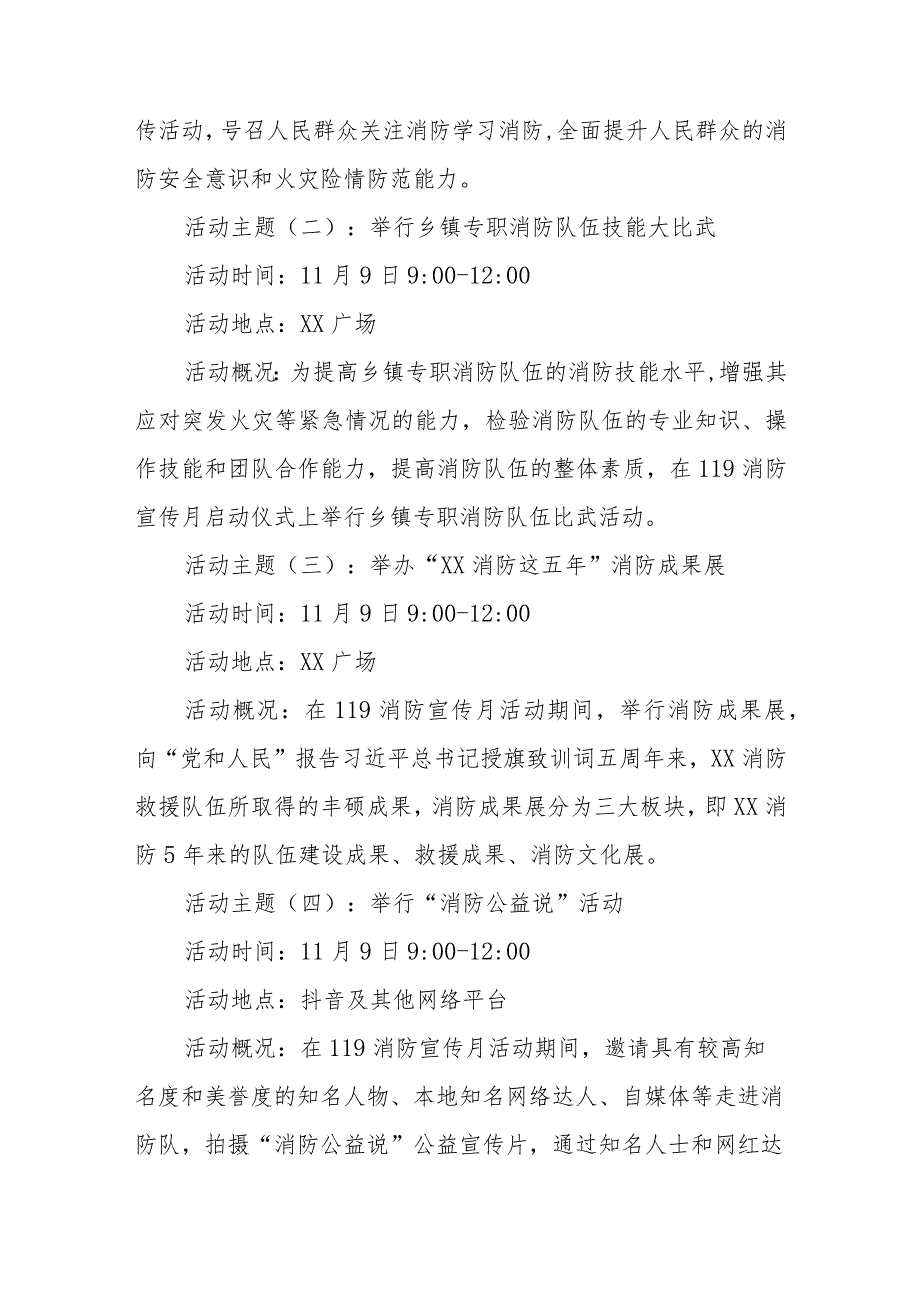 传活动，号召人民群众关注消防学习消防，全面提升人民群众的消防安全意识和火灾险情防范能力。

活动主题（二）：举行乡镇专职消防队伍技能大比武

活动时间：11月9日9:00-12:00

活动地点：XX广场

活动概况：为提高乡镇专职消防队伍的消防技能水平，增强其应对突发火灾等紧急情况的能力，检验消防队伍的专业知识、操作技能和团队合作能力，提高消防队伍的整体素质，在119消防宣传月启动仪式上举行乡镇专职消防队伍比武活动。

活动主题（三）：举办“XX消防这五年”消防成果展

活动时间：11月9日9:00-12:00

活动地点：XX广场

活动概况：在119消防宣传月活动期间，举行消防成果展，向“党和人民”报告习近平总书记授旗致训词五周年来，XX消防救援队伍所取得的丰硕成果，消防成果展分为三大板块，即XX消防5年来的队伍建设成果、救援成果、消防文化展。

活动主题（四）：举行“消防公益说”活动

活动时间：11月9日9:00-12:00

活动地点：抖音及其他网络平台

活动概况：在119消防宣传月活动期间，邀请具有较高知名度和美誉度的知名人物、本地知名网络达人、自媒体等走进消防队，拍摄“消防公益说”公益宣传片，通过知名人士和网红达